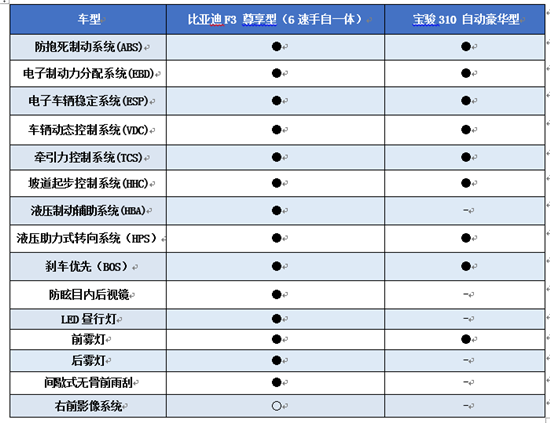 | 车型 | 比亚迪 F3 尊享型（6 速手自一体） | 宝骏 310 自动豪华型 |
|---|---|---|
| 防抱死制动系统(ABS) | ● | ● |
| 电子制动力分配系统(EBD) | ● | ● |
| 电子车辆稳定系统(ESP) | ● | ● |
| 车辆动态控制系统(VDC) | ● | ● |
| 牵引力控制系统(TCS) | ● | ● |
| 坡道起步控制系统(HHC) | ● | ● |
| 液压制动辅助系统(HBA) | ● | - |
| 液压助力式转向系统（HPS） | ● | ● |
| 刹车优先（BOS） | ● | ● |
| 防眩目内后视镜 | ● | - |
| LED 昼行灯 | ● | - |
| 前雾灯 | ● | ● |
| 后雾灯 | ● | - |
| 间歇式无骨前雨刮 | ● | - |
| 右前影像系统 | ○ | - |